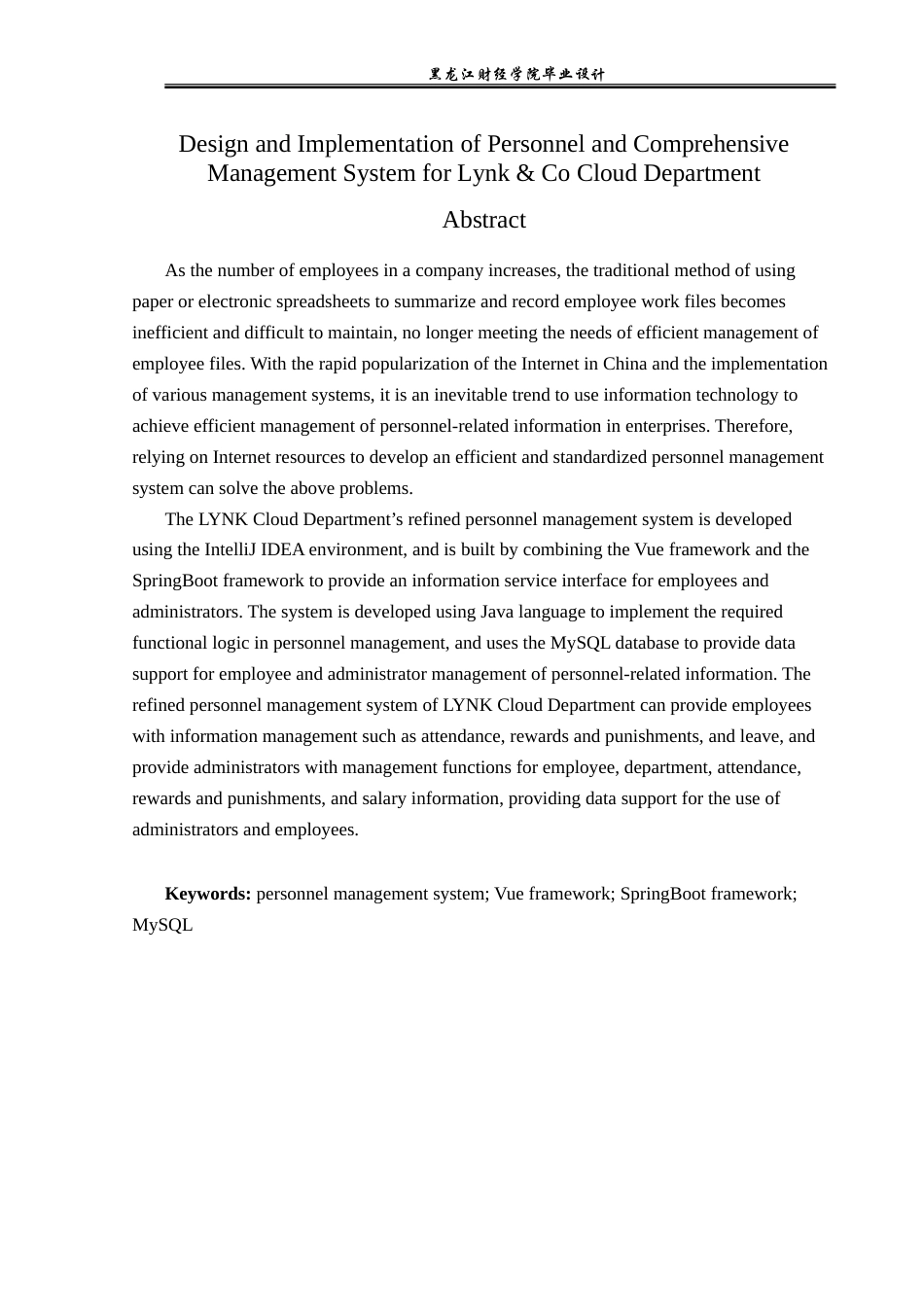 黑龙江财经学院毕业设计

Design and Implementation of Personnel and Comprehensive Management System for Lynk & Co Cloud Department

Abstract

As the number of employees in a company increases, the traditional method of using paper or electronic spreadsheets to summarize and record employee work files becomes inefficient and difficult to maintain, no longer meeting the needs of efficient management of employee files. With the rapid popularization of the Internet in China and the implementation of various management systems, it is an inevitable trend to use information technology to achieve efficient management of personnel-related information in enterprises. Therefore, relying on Internet resources to develop an efficient and standardized personnel management system can solve the above problems.

The LYNK Cloud Department’s refined personnel management system is developed using the IntelliJ IDEA environment, and is built by combining the Vue framework and the SpringBoot framework to provide an information service interface for employees and administrators. The system is developed using Java language to implement the required functional logic in personnel management, and uses the MySQL database to provide data support for employee and administrator management of personnel-related information. The refined personnel management system of LYNK Cloud Department can provide employees with information management such as attendance, rewards and punishments, and leave, and provide administrators with management functions for employee, department, attendance, rewards and punishments, and salary information, providing data support for the use of administrators and employees.

Keywords: personnel management system; Vue framework; SpringBoot framework; MySQL